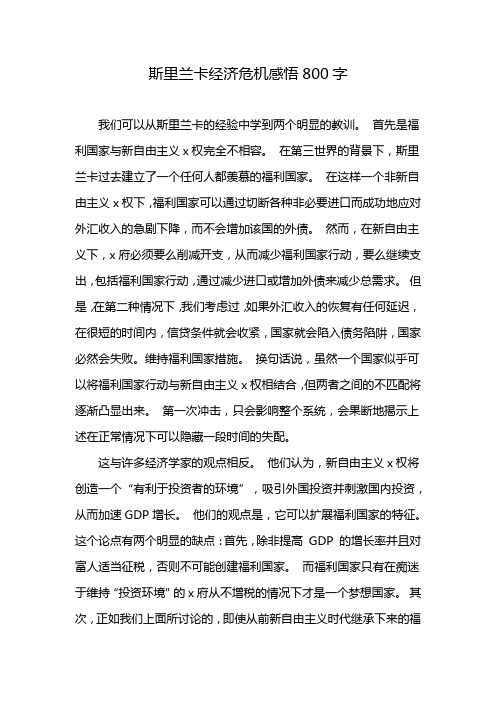 斯里兰卡经济危机感悟 800 字

我们可以从斯里兰卡的经验中学到两个明显的教训。 首先是福利国家与新自由主义 x 权完全不相容。 在第三世界的背景下，斯里兰卡过去建立了一个任何人都羡慕的福利国家。 在这样一个非新自由主义 x 权下，福利国家可以通过切断各种非必要进口而成功地应对外汇收入的急剧下降，而不会增加该国的外债。 然而，在新自由主义下，x 府必须要么削减开支，从而减少福利国家行动，要么继续支出，包括福利国家行动，通过减少进口或增加外债来减少总需求。 但是，在第二种情况下，我们考虑过，如果外汇收入的恢复有任何延迟，在很短的时间内，信贷条件就会收紧，国家就会陷入债务陷阱，国家必然会失败。维持福利国家措施。 换句话说，虽然一个国家似乎可以将福利国家行动与新自由主义 x 权相结合，但两者之间的不匹配将逐渐凸显出来。 第一次冲击，只会影响整个系统，会果断地揭示上述在正常情况下可以隐藏一段时间的失配。

这与许多经济学家的观点相反。 他们认为，新自由主义 x 权将创造一个 “有利于投资者的环境” ，吸引外国投资并刺激国内投资，从而加速 GDP 增长。 他们的观点是，它可以扩展福利国家的特征。这个论点有两个明显的缺点：首先，除非提高 GDP 的增长率并且对富人适当征税，否则不可能创建福利国家。 而福利国家只有在痴迷于维持 “投资环境” 的 x 府从不增税的情况下才是一个梦想国家。 其次，正如我们上面所讨论的，即使从前新自由主义时代继承下来的福